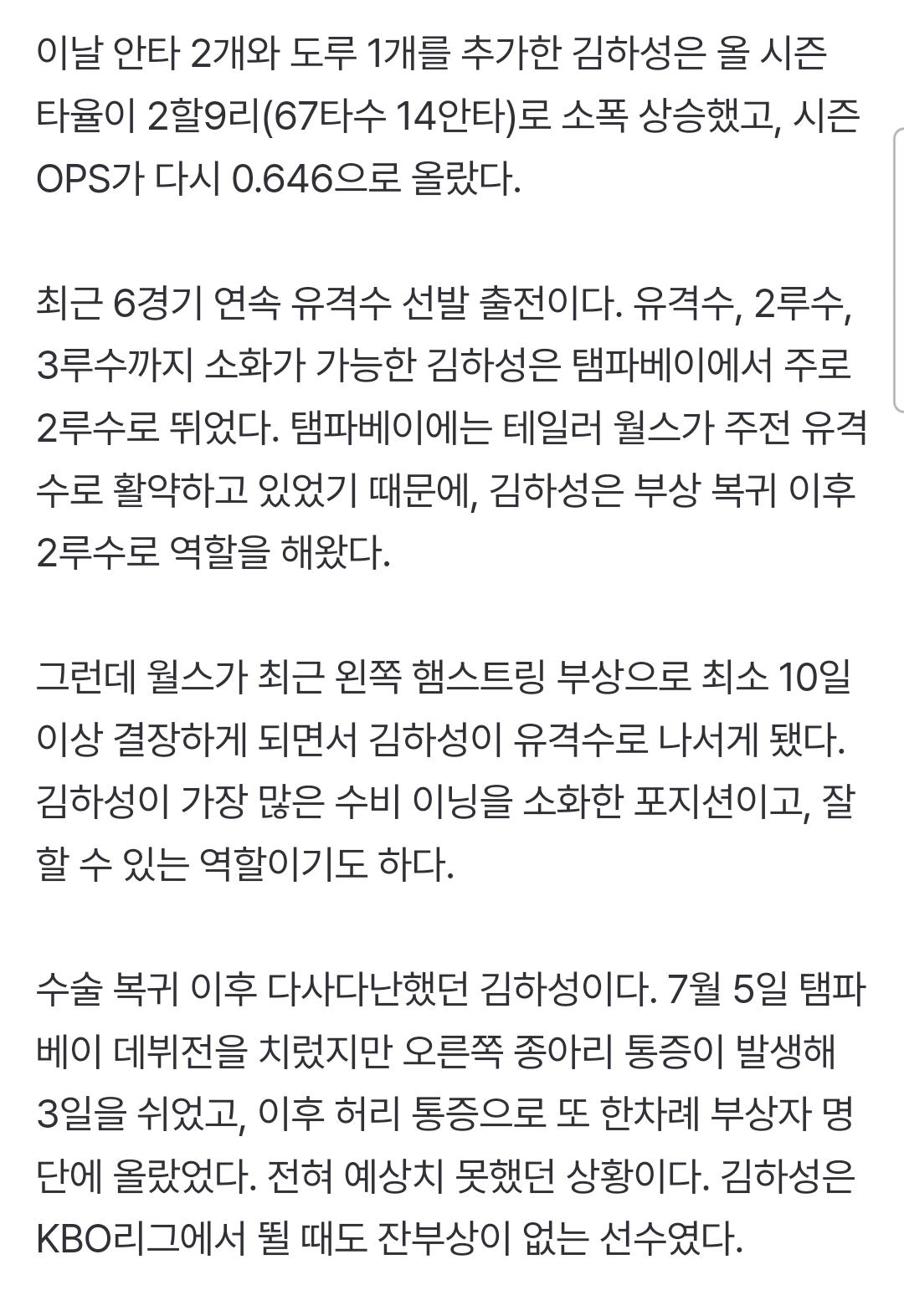 이날 안타 2개와 도루 1개를 추가한 김하성은 올 시즌 타율이 2할9리(67타수 14안타)로 소폭 상승했고, 시즌 OPS가 다시 0.646으로 올랐다.

최근 6경기 연속 유격수 선발 출전이다. 유격수, 2루수, 3루수까지 소화가 가능한 김하성은 탬파베이에서 주로 2루수로 뛰었다. 탬파베이에는 테일러 월스가 주전 유격수로 활약하고 있었기 때문에, 김하성은 부상 복귀 이후 2루수로 역할을 해왔다.

그런데 월스가 최근 왼쪽 햄스트링 부상으로 최소 10일 이상 결장하게 되면서 김하성이 유격수로 나서게 됐다. 김하성이 가장 많은 수비 이닝을 소화한 포지션이고, 잘 할 수 있는 역할이기도 하다.

수술 복귀 이후 다사다난했던 김하성이다. 7월 5일 탬파베이 데뷔전을 치렀지만 오른쪽 종아리 통증이 발생해 3일을 쉬었고, 이후 허리 통증으로 또 한차례 부상자 명단에 올랐었다. 전혀 예상치 못했던 상황이다. 김하성은 KBO리그에서 뛸 때도 잔부상이 없는 선수였다.